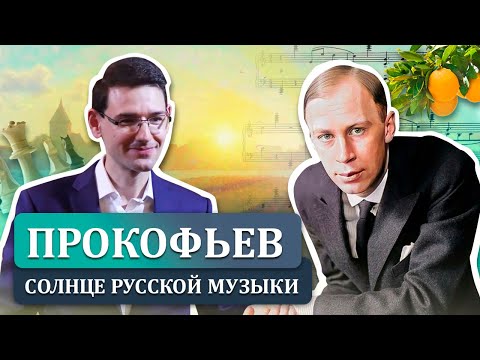 ПРОКОФЬЕВ
СОЛНЦЕ РУССКОЙ МУЗЫКИ